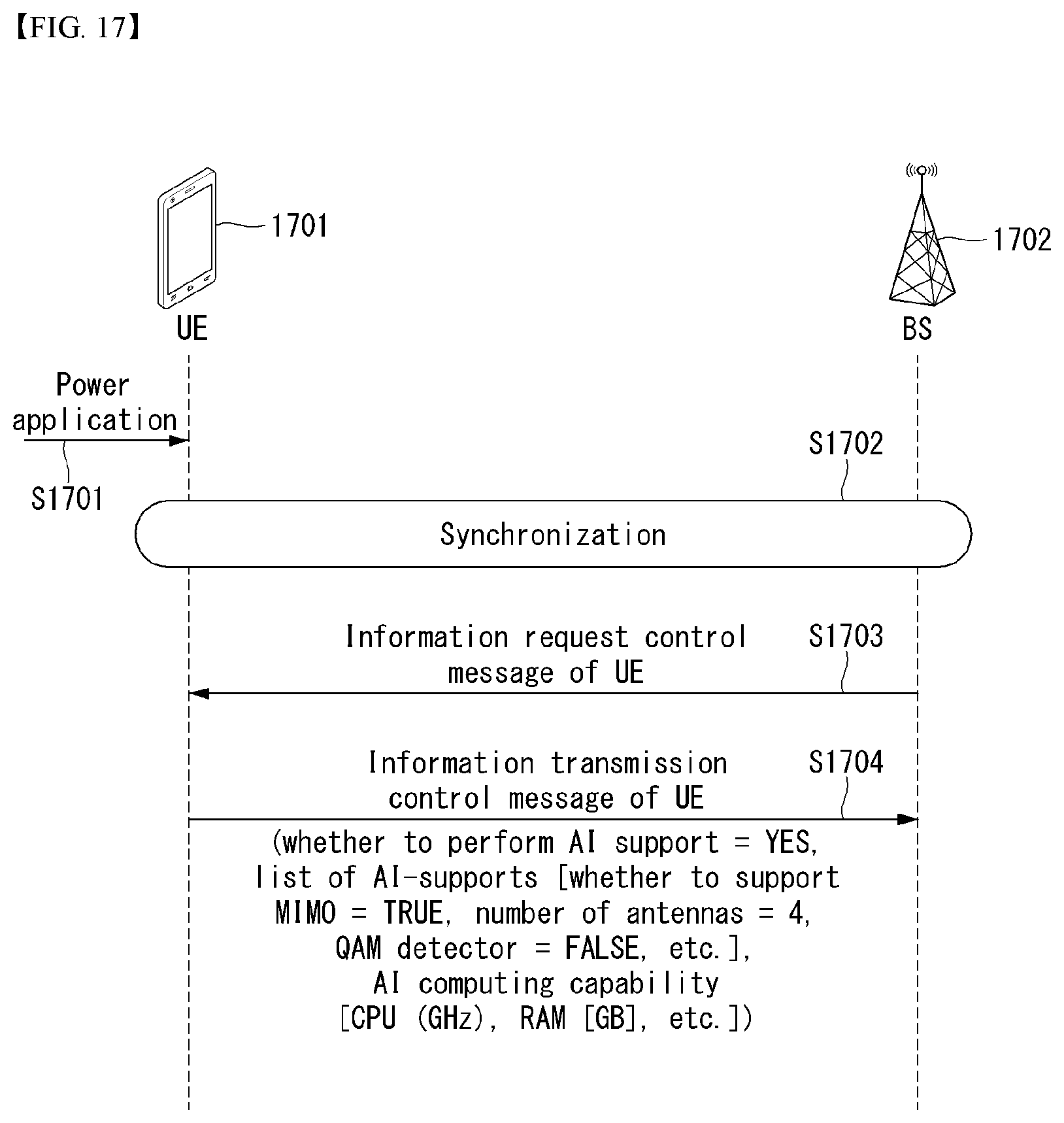 【FIG. 17】

1701

1702

UE

BS

Power application

S1701

S1702

Synchronization

Information request control message of UE

S1703

Information transmission control message of UE

S1704

(whether to perform AI support = YES, list of AI-supports [whether to support MIMO = TRUE, number of antennas = 4, QAM detector = FALSE, etc.], AI computing capability [CPU (GHz), RAM [GB], etc.])